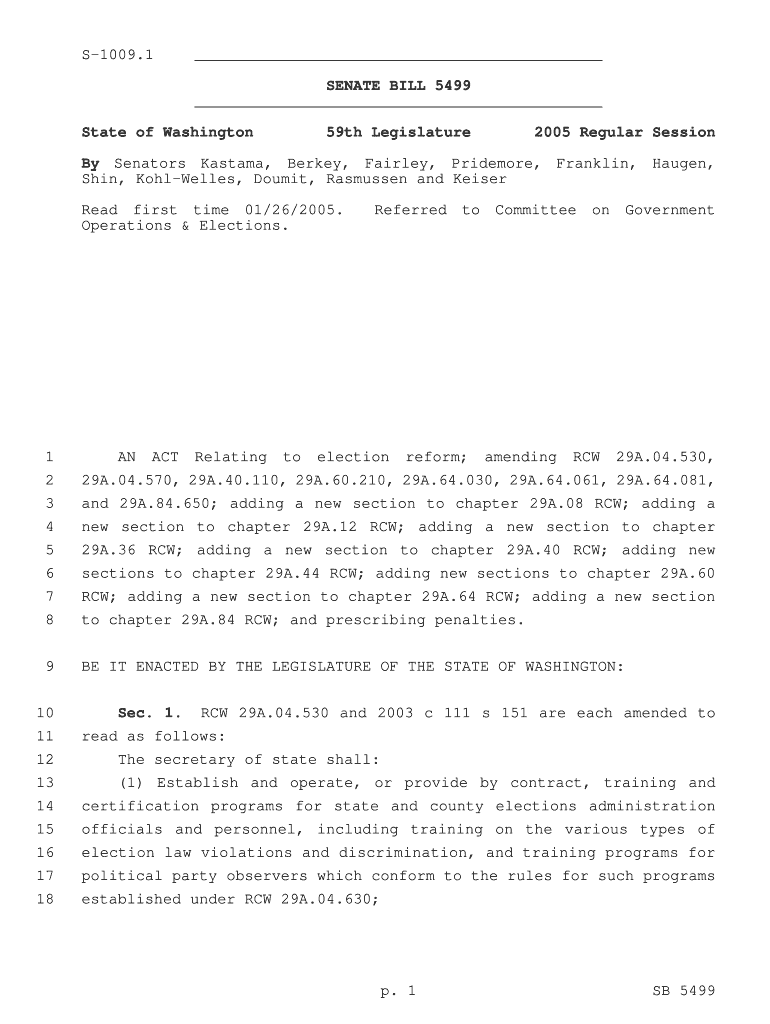 S-1009.1

SENATE BILL 5499

State of Washington 59th Legislature 2005 Regular Session

By Senators Kastama, Berkey, Fairley, Pridemore, Franklin, Haugen, Shin, Kohl-Welles, Doumit, Rasmussen and Keiser

Read first time 01/26/2005. Referred to Committee on Government Operations & Elections.

1 AN ACT Relating to election reform; amending RCW 29A.04.530,
2 29A.04.570, 29A.40.110, 29A.60.210, 29A.64.030, 29A.64.061, 29A.64.081,
3 and 29A.84.650; adding a new section to chapter 29A.08 RCW; adding a
4 new section to chapter 29A.12 RCW; adding a new section to chapter
5 29A.36 RCW; adding a new section to chapter 29A.40 RCW; adding new
6 sections to chapter 29A.44 RCW; adding new sections to chapter 29A.60
7 RCW; adding a new section to chapter 29A.64 RCW; adding a new section
8 to chapter 29A.84 RCW; and prescribing penalties.

9 BE IT ENACTED BY THE LEGISLATURE OF THE STATE OF WASHINGTON:

10 Sec. 1. RCW 29A.04.530 and 2003 c 111 s 151 are each amended to
11 read as follows:
12 The secretary of state shall:
13 (1) Establish and operate, or provide by contract, training and
14 certification programs for state and county elections administration
15 officials and personnel, including training on the various types of
16 election law violations and discrimination, and training programs for
17 political party observers which conform to the rules for such programs
18 established under RCW 29A.04.630;

p. 1 SB 5499